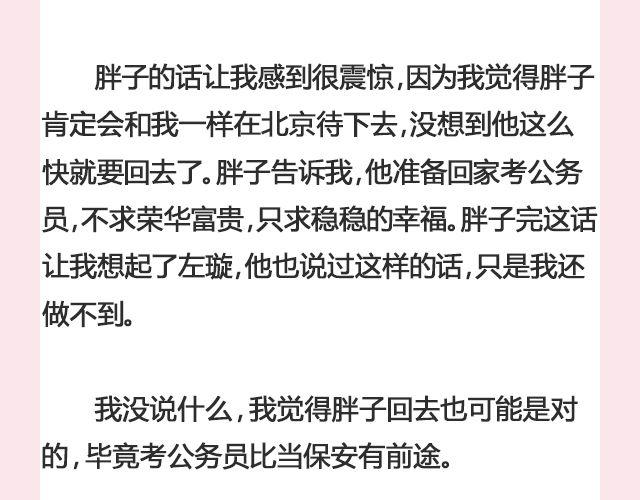 胖子的话让我感到很震惊,因为我觉得胖子肯定会和我一样在北京待下去,没想到他这么快就要回去了。胖子告诉我,他准备回家考公务员,不求荣华富贵,只求稳稳的幸福。胖子完这话让我想起了左璇,他也说过这样的话,只是我还做不到。

我没说什么,我觉得胖子回去也可能是对的,毕竟考公务员比当保安有前途。